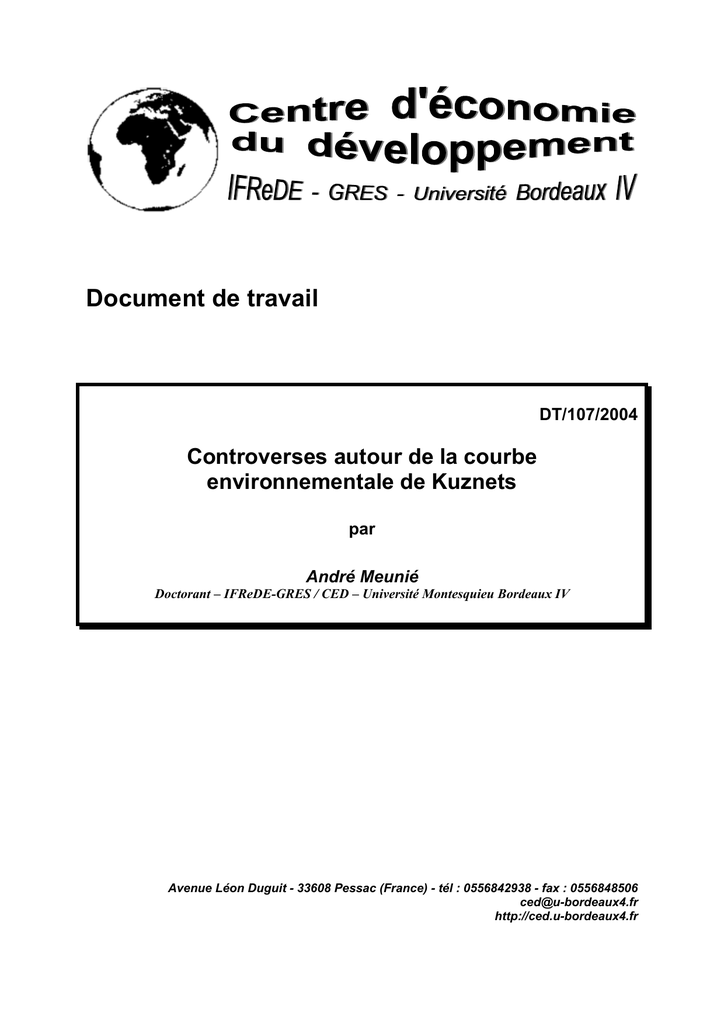 Centre d'économie du développement
IFReDE - GRES - Université Bordeaux IV

Document de travail

DT/107/2004

Controverses autour de la courbe environnementale de Kuznets

par

André Meunié
Doctorant – IFReDE-GRES / CED – Université Montesquieu Bordeaux IV

Avenue Léon Duguit - 33608 Pessac (France) - tél : 0556842938 - fax : 0556848506
ced@u-bordeaux4.fr
http://ced.u-bordeaux4.fr